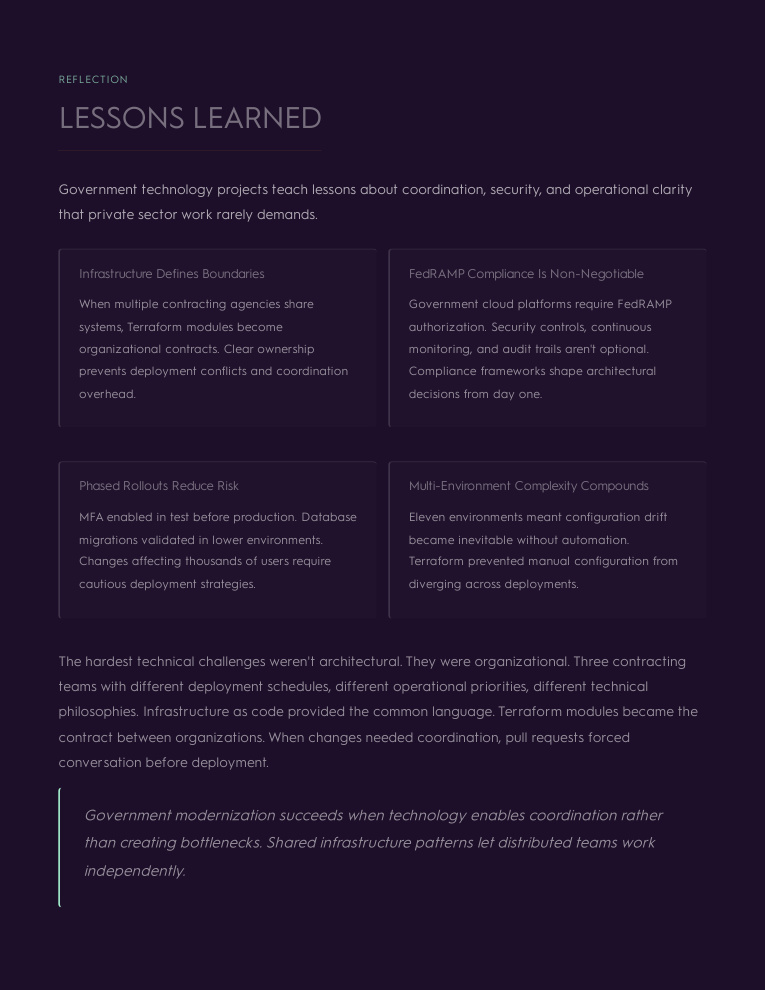 REFLECTION

LESSONS LEARNED

Government technology projects teach lessons about coordination, security, and operational clarity that private sector work rarely demands.

Infrastructure Defines Boundaries

When multiple contracting agencies share systems, Terraform modules become organizational contracts. Clear ownership prevents deployment conflicts and coordination overhead.

FedRAMP Compliance Is Non-Negotiable

Government cloud platforms require FedRAMP authorization. Security controls, continuous monitoring, and audit trails aren't optional. Compliance frameworks shape architectural decisions from day one.

Phased Rollouts Reduce Risk

MFA enabled in test before production. Database migrations validated in lower environments. Changes affecting thousands of users require cautious deployment strategies.

Multi-Environment Complexity Compounds

Eleven environments meant configuration drift became inevitable without automation. Terraform prevented manual configuration from diverging across deployments.

The hardest technical challenges weren't architectural. They were organizational. Three contracting teams with different deployment schedules, different operational priorities, different technical philosophies. Infrastructure as code provided the common language. Terraform modules became the contract between organizations. When changes needed coordination, pull requests forced conversation before deployment.

Government modernization succeeds when technology enables coordination rather than creating bottlenecks. Shared infrastructure patterns let distributed teams work independently.